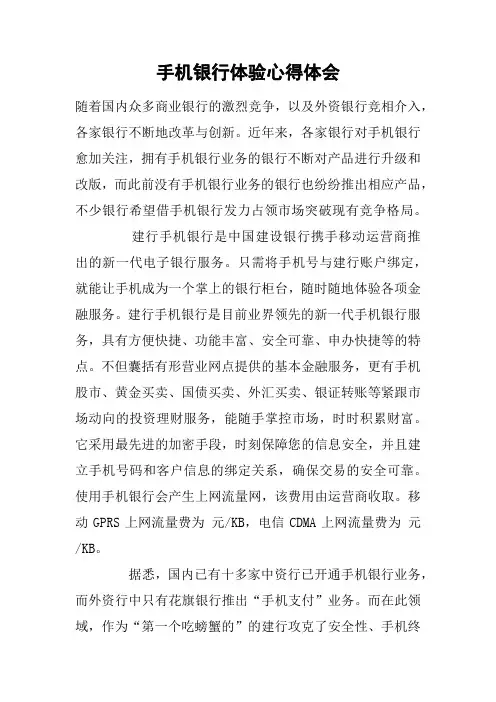 手机银行体验心得体会

随着国内众多商业银行的激烈竞争，以及外资银行竞相介入，各家银行不断地改革与创新。近年来，各家银行对手机银行愈加关注，拥有手机银行业务的银行不断对产品进行升级和改版，而此前没有手机银行业务的银行也纷纷推出相应产品，不少银行希望借手机银行发力占领市场突破现有竞争格局。

建行手机银行是中国建设银行携手移动运营商推出的新一代电子银行服务。只需将手机号与建行账户绑定，就能让手机成为一个掌上的银行柜台，随时随地体验各项金融服务。建行手机银行是目前业界领先的新一代手机银行服务，具有方便快捷、功能丰富、安全可靠、申办快捷等的特点。不但囊括有形营业网点提供的基本金融服务，更有手机股市、黄金买卖、国债买卖、外汇买卖、银证转账等紧跟市场动向的投资理财服务，能随手掌控市场，时时积累财富。它采用最先进的加密手段，时刻保障您的信息安全，并且建立手机号码和客户信息的绑定关系，确保交易的安全可靠。使用手机银行会产生上网流量网，该费用由运营商收取。移动 GPRS 上网流量费为 元/KB，电信 CDMA 上网流量费为 元/KB。

据悉，国内已有十多家中资行已开通手机银行业务，而外资行中只有花旗银行推出“手机支付”业务。而在此领域，作为“第一个吃螃蟹的”的建行攻克了安全性、手机终